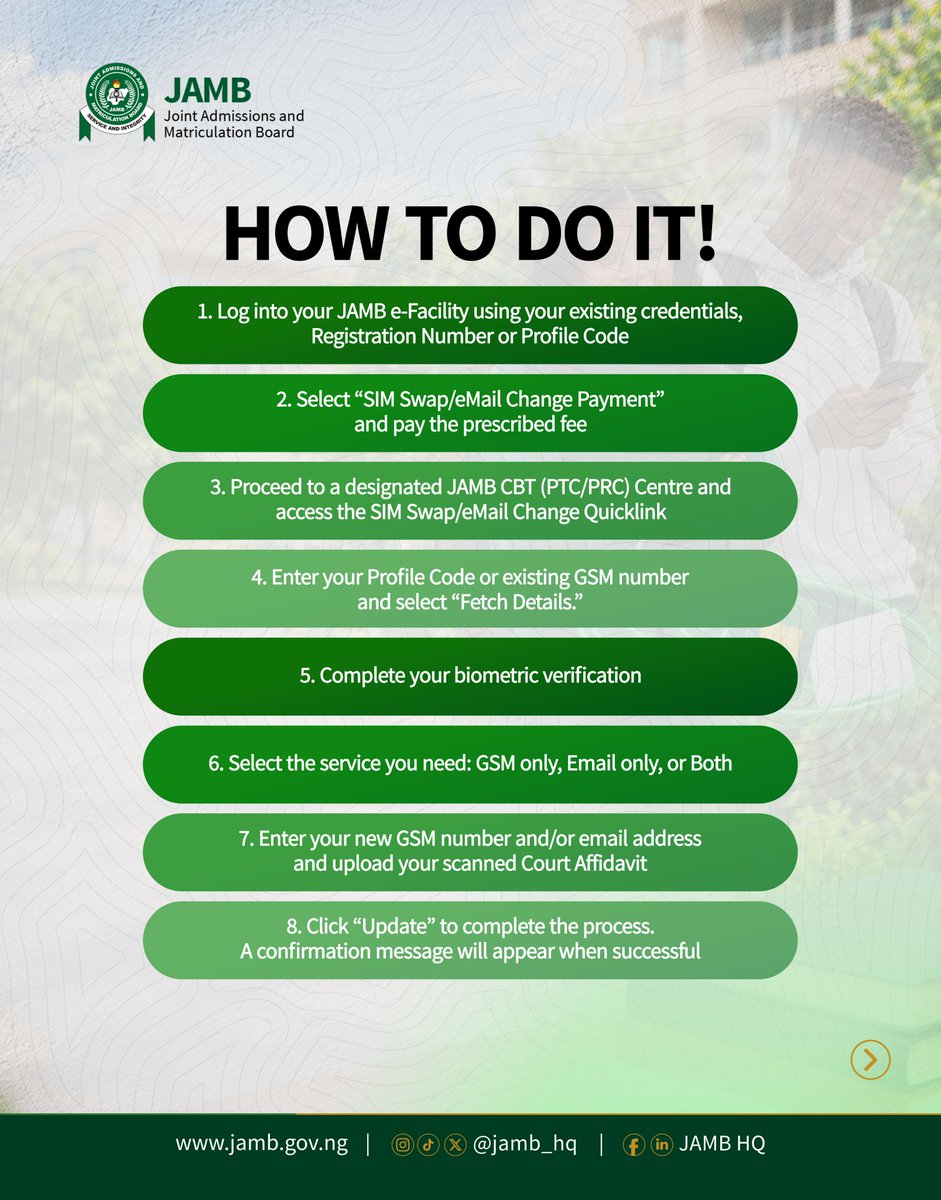 JAMB
Joint Admissions and
Matriculation Board

HOW TO DO IT!

1. Log into your JAMB e-Facility using your existing credentials, Registration Number or Profile Code

2. Select "SIM Swap/eMail Change Payment" and pay the prescribed fee

3. Proceed to a designated JAMB CBT (PTC/PRC) Centre and access the SIM Swap/eMail Change Quicklink

4. Enter your Profile Code or existing GSM number and select "Fetch Details."

5. Complete your biometric verification

6. Select the service you need: GSM only, Email only, or Both

7. Enter your new GSM number and/or email address and upload your scanned Court Affidavit

8. Click "Update" to complete the process. A confirmation message will appear when successful

www.jamb.gov.ng | @jamb_hq | JAMB HQ